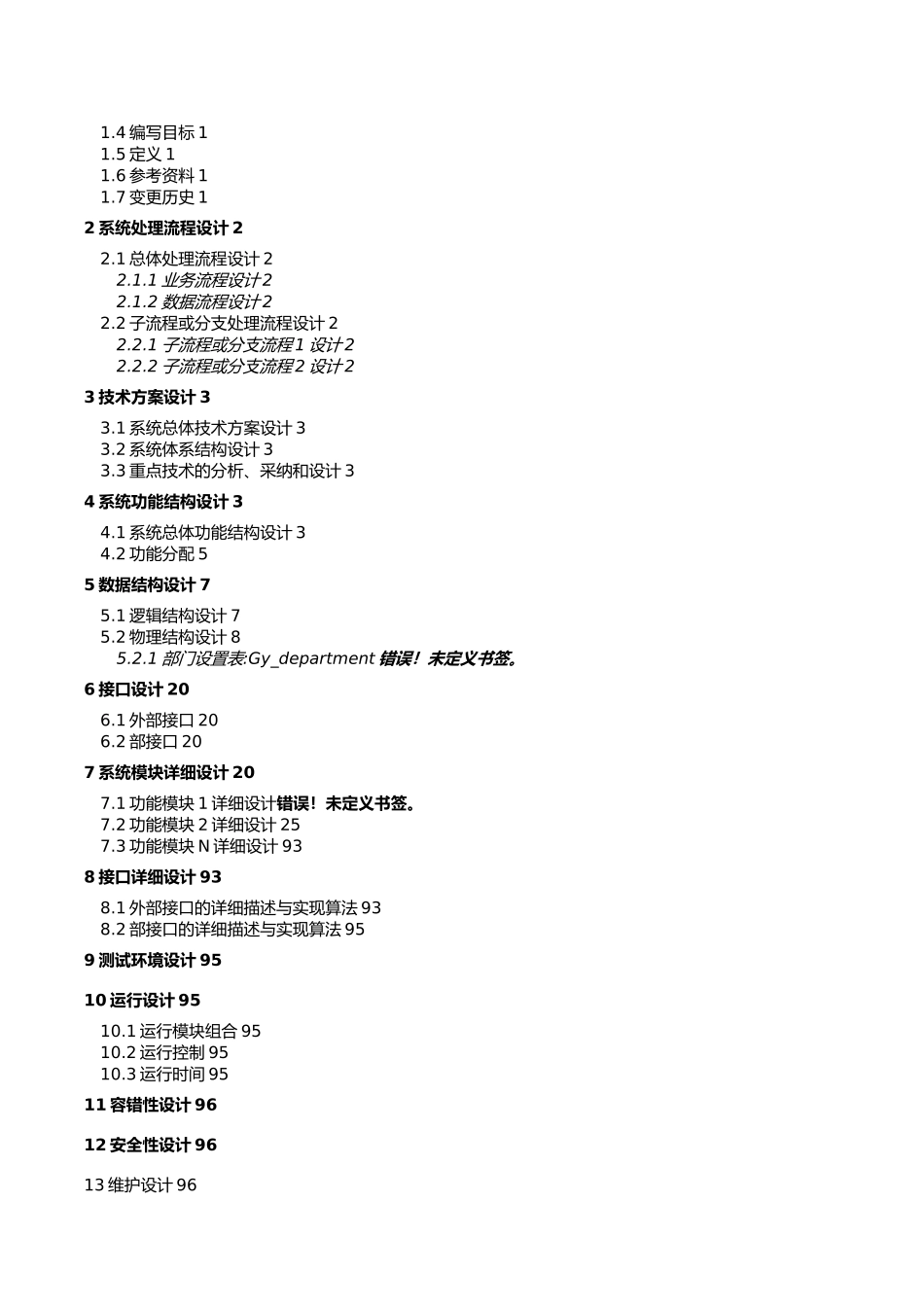 1.4 编写目标 1
1.5 定义 1
1.6 参考资料 1
1.7 变更历史 1

2 系统处理流程设计 2

2.1 总体处理流程设计 2
2.1.1 业务流程设计 2
2.1.2 数据流程设计 2
2.2 子流程或分支处理流程设计 2
2.2.1 子流程或分支流程 1 设计 2
2.2.2 子流程或分支流程 2 设计 2

3 技术方案设计 3

3.1 系统总体技术方案设计 3
3.2 系统体系结构设计 3
3.3 重点技术的分析、采纳和设计 3

4 系统功能结构设计 3

4.1 系统总体功能结构设计 3
4.2 功能分配 5

5 数据结构设计 7

5.1 逻辑结构设计 7
5.2 物理结构设计 8
5.2.1 部门设置表:Gy_department 错误！未定义书签。

6 接口设计 20

6.1 外部接口 20
6.2 部接口 20

7 系统模块详细设计 20

7.1 功能模块 1 详细设计错误！未定义书签。
7.2 功能模块 2 详细设计 25
7.3 功能模块 N 详细设计 93

8 接口详细设计 93

8.1 外部接口的详细描述与实现算法 93
8.2 部接口的详细描述与实现算法 95

9 测试环境设计 95

10 运行设计 95

10.1 运行模块组合 95
10.2 运行控制 95
10.3 运行时间 95

11 容错性设计 96

12 安全性设计 96

13 维护设计 96